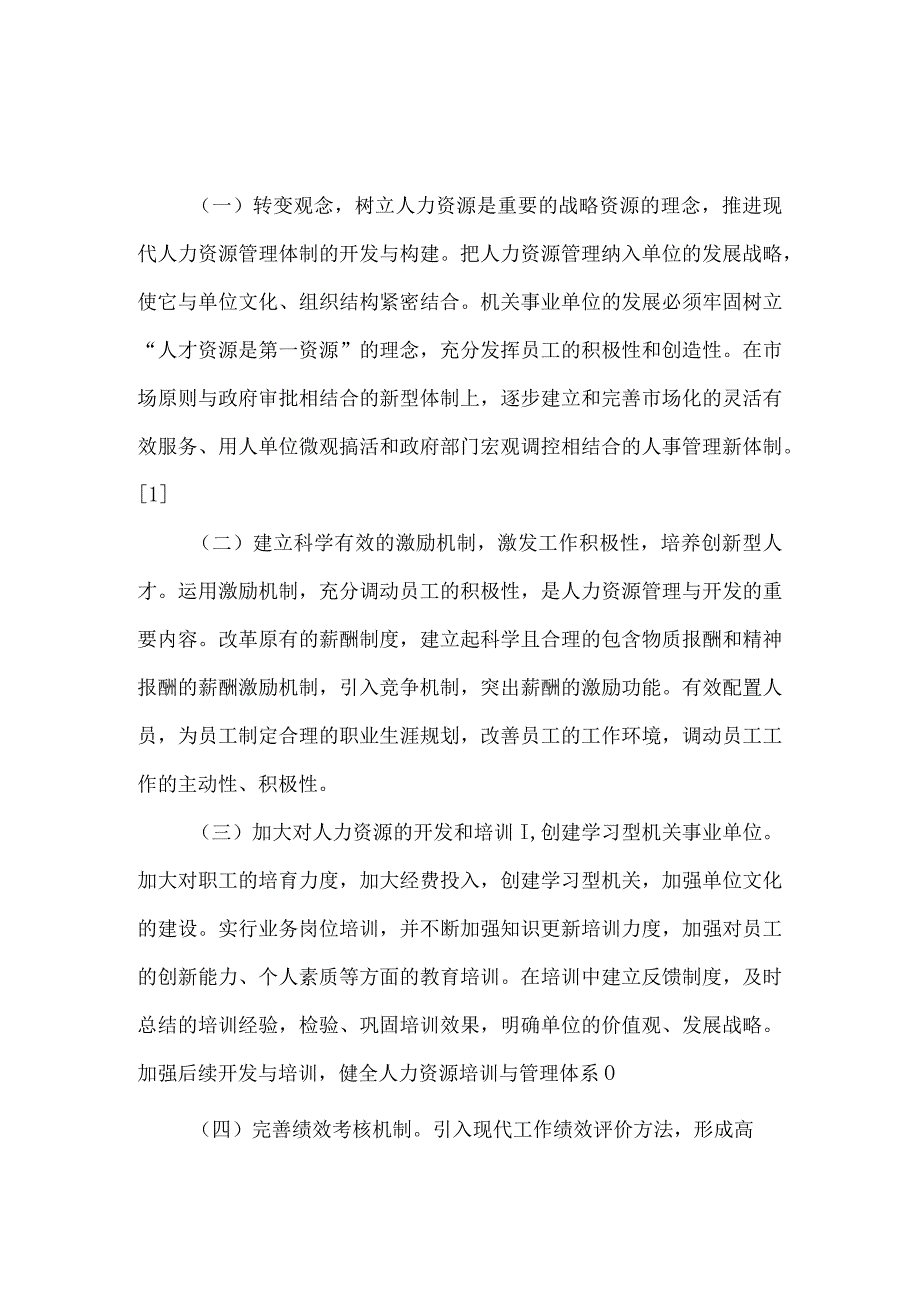 （一）转变观念，树立人力资源是重要的战略资源的理念，推进现代人力资源管理体制的开发与构建。把人力资源管理纳入单位的发展战略，使它与单位文化、组织结构紧密结合。机关事业单位的发展必须牢固树立“人才资源是第一资源”的理念，充分发挥员工的积极性和创造性。在市场原则与政府审批相结合的新型体制上，逐步建立和完善市场化的灵活有效服务、用人单位微观搞活和政府部门宏观调控相结合的人事管理新体制。[1]

（二）建立科学有效的激励机制，激发工作积极性，培养创新型人才。运用激励机制，充分调动员工的积极性，是人力资源管理与开发的重要内容。改革原有的薪酬制度，建立起科学且合理的包含物质报酬和精神报酬的薪酬激励机制，引入竞争机制，突出薪酬的激励功能。有效配置人员，为员工制定合理的职业生涯规划，改善员工的工作环境，调动员工工作的主动性、积极性。

（三）加大对人力资源的开发和培训I,创建学习型机关事业单位。加大对职工的培育力度，加大经费投入，创建学习型机关，加强单位文化的建设。实行业务岗位培训，并不断加强知识更新培训力度，加强对员工的创新能力、个人素质等方面的教育培训。在培训中建立反馈制度，及时总结的培训经验，检验、巩固培训效果，明确单位的价值观、发展战略。加强后续开发与培训，健全人力资源培训与管理体系0

（四）完善绩效考核机制。引入现代工作绩效评价方法，形成高